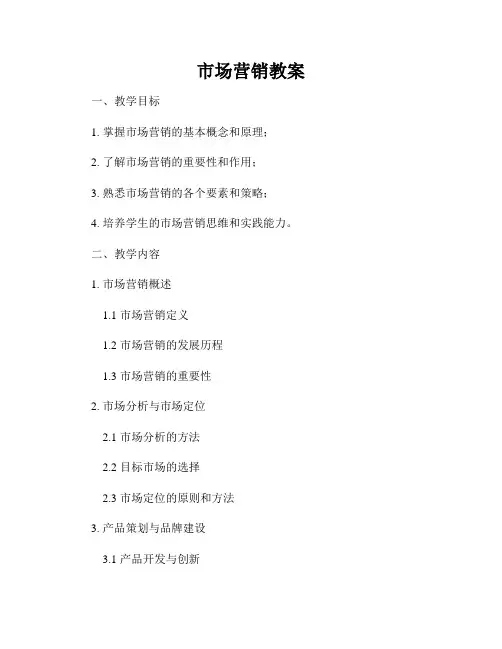 市场营销教案

一、教学目标

1. 掌握市场营销的基本概念和原理；

2. 了解市场营销的重要性和作用；

3. 熟悉市场营销的各个要素和策略；

4. 培养学生的市场营销思维和实践能力。

二、教学内容

1. 市场营销概述

1.1 市场营销定义

1.2 市场营销的发展历程

1.3 市场营销的重要性

2. 市场分析与市场定位

2.1 市场分析的方法

2.2 目标市场的选择

2.3 市场定位的原则和方法

3. 产品策划与品牌建设

3.1 产品开发与创新